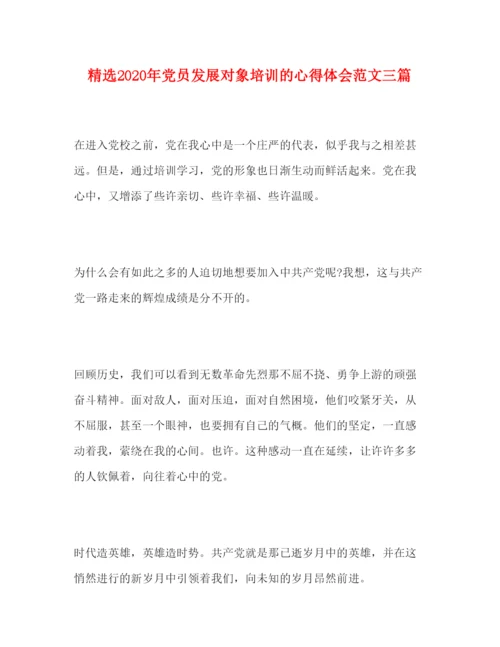 精选2020年党员发展对象培训的心得体会范文三篇

在进入党校之前，党在我心中是一个庄严的代表，似乎我与之相差甚远。但是，通过培训学习，党的形象也日渐生动而鲜活起来。党在我心中，又增添了些许亲切、些许幸福、些许温暖。

为什么会有如此之多的人迫切地想要加入中共产党呢?我想，这与共产党一路走来的辉煌成绩是分不开的。

回顾历史，我们可以看到无数革命先烈那不屈不挠、勇争上游的顽强奋斗精神。面对敌人，面对压迫，面对自然困境，他们咬紧牙关，从不屈服，甚至一个眼神，也要拥有自己的气概。他们的坚定，一直感动着我，萦绕在我的心间。也许。这种感动一直在延续，让许许多多的人钦佩着，向往着心中的党。

时代造英雄，英雄造时势。共产党就是那已逝岁月中的英雄，并在这悄然进行的新岁月中引领着我们，向未知的岁月昂然前进。